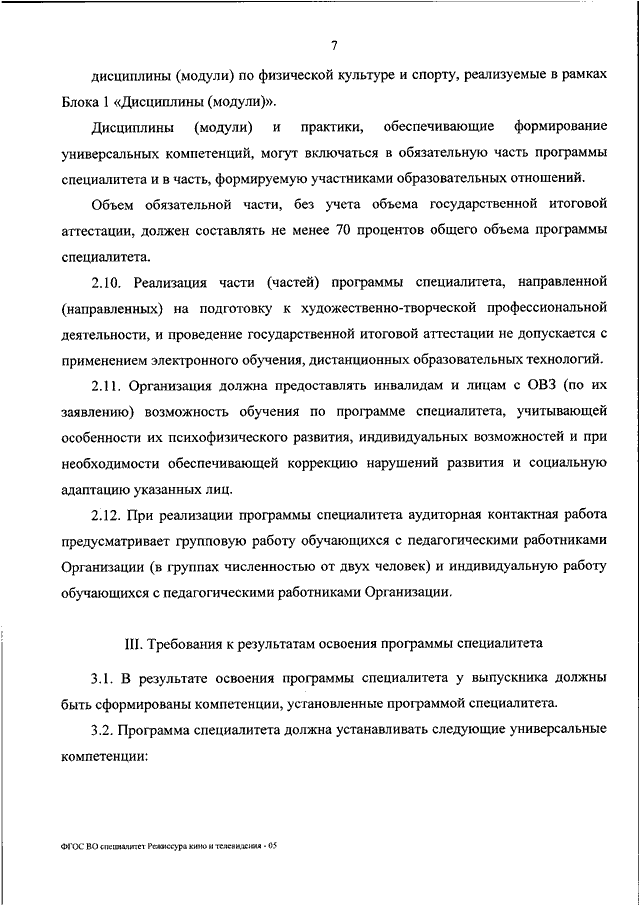 7

дисциплины (модули) по физической культуре и спорту, реализуемые в рамках Блока 1 «Дисциплины (модули)».

Дисциплины (модули) и практики, обеспечивающие формирование универсальных компетенций, могут включаться в обязательную часть программы специалитета и в часть, формируемую участниками образовательных отношений.

Объем обязательной части, без учета объема государственной итоговой аттестации, должен составлять не менее 70 процентов общего объема программы специалитета.

2.10. Реализация части (частей) программы специалитета, направленной (направленных) на подготовку к художественно-творческой профессиональной деятельности, и проведение государственной итоговой аттестации не допускается с применением электронного обучения, дистанционных образовательных технологий.

2.11. Организация должна предоставлять инвалидам и лицам с ОВЗ (по их заявлению) возможность обучения по программе специалитета, учитывающей особенности их психофизического развития, индивидуальных возможностей и при необходимости обеспечивающей коррекцию нарушений развития и социальную адаптацию указанных лиц.

2.12. При реализации программы специалитета аудиторная контактная работа предусматривает групповую работу обучающихся с педагогическими работниками Организации (в группах численностью от двух человек) и индивидуальную работу обучающихся с педагогическими работниками Организации.

III. Требования к результатам освоения программы специалитета

3.1. В результате освоения программы специалитета у выпускника должны быть сформированы компетенции, установленные программой специалитета.

3.2. Программа специалитета должна устанавливать следующие универсальные компетенции:

ФГОС ВО специалитет Режиссура кино и телевидения - 05